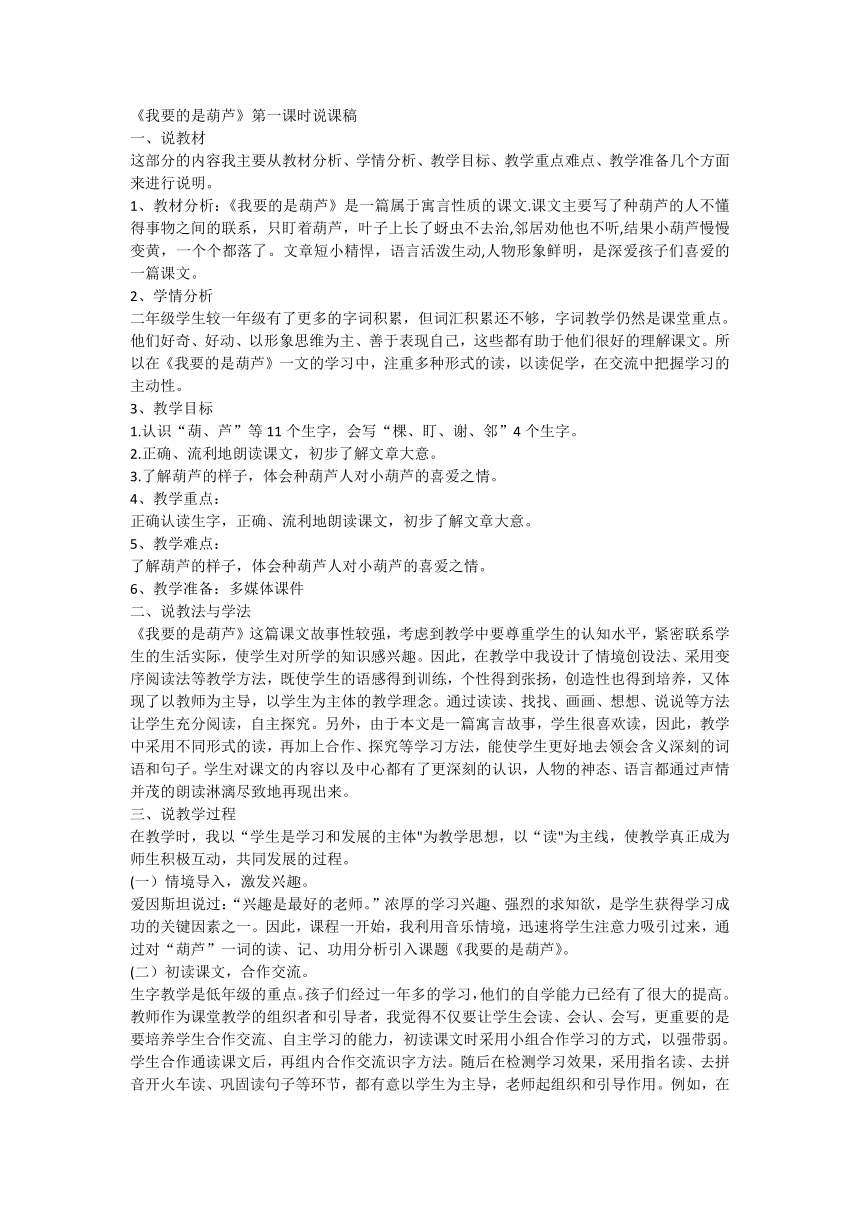 《我要的是葫芦》第一课时说课稿

一、说教材

这部分的内容我主要从教材分析、学情分析、教学目标、教学重点难点、教学准备几个方面来进行说明。

1、教材分析:《我要的是葫芦》是一篇属于寓言性质的课文.课文主要写了种葫芦的人不懂得事物之间的联系，只盯着葫芦，叶子上长了蚜虫不去治,邻居劝他也不听,结果小葫芦慢慢变黄，一个个都落了。文章短小精悍，语言活泼生动,人物形象鲜明，是深爱孩子们喜爱的一篇课文。

2、学情分析

二年级学生较一年级有了更多的字词积累，但词汇积累还不够，字词教学仍然是课堂重点。他们好奇、好动、以形象思维为主、善于表现自己，这些都有助于他们很好的理解课文。所以在《我要的是葫芦》一文的学习中，注重多种形式的读，以读促学，在交流中把握学习的主动性。

3、教学目标

1.认识“葫、芦”等 11 个生字，会写“棵、盯、谢、邻”4 个生字。

2.正确、流利地朗读课文，初步了解文章大意。

3.了解葫芦的样子，体会种葫芦人对小葫芦的喜爱之情。

4、教学重点：

正确认读生字，正确、流利地朗读课文，初步了解文章大意。

5、教学难点：

了解葫芦的样子，体会种葫芦人对小葫芦的喜爱之情。

6、教学准备：多媒体课件

二、说教法与学法

《我要的是葫芦》这篇课文故事性较强，考虑到教学中要尊重学生的认知水平，紧密联系学生的生活实际，使学生对所学的知识感兴趣。因此，在教学中我设计了情境创设法、采用变序阅读法等教学方法，既使学生的语感得到训练，个性得到张扬，创造性也得到培养，又体现了以教师为主导，以学生为主体的教学理念。通过读读、找找、画画、想想、说说等方法让学生充分阅读，自主探究。另外，由于本文是一篇寓言故事，学生很喜欢读，因此，教学中采用不同形式的读，再加上合作、探究等学习方法，能使学生更好地去领会含义深刻的词语和句子。学生对课文的内容以及中心都有了更深刻的认识，人物的神态、语言都通过声情并茂的朗读淋漓尽致地再现出来。

三、说教学过程

在教学时，我以“学生是学习和发展的主体"为教学思想，以“读"为主线，使教学真正成为师生积极互动，共同发展的过程。

(一）情境导入，激发兴趣。

爱因斯坦说过:“兴趣是最好的老师。”浓厚的学习兴趣、强烈的求知欲，是学生获得学习成功的关键因素之一。因此，课程一开始，我利用音乐情境，迅速将学生注意力吸引过来，通过对“葫芦”一词的读、记、功用分析引入课题《我要的是葫芦》。

(二）初读课文，合作交流。

生字教学是低年级的重点。孩子们经过一年多的学习,他们的自学能力已经有了很大的提高。教师作为课堂教学的组织者和引导者，我觉得不仅要让学生会读、会认、会写，更重要的是要培养学生合作交流、自主学习的能力，初读课文时采用小组合作学习的方式，以强带弱。学生合作通读课文后，再组内合作交流识字方法。随后在检测学习效果，采用指名读、去拼音开火车读、巩固读句子等环节，都有意以学生为主导，老师起组织和引导作用。例如，在